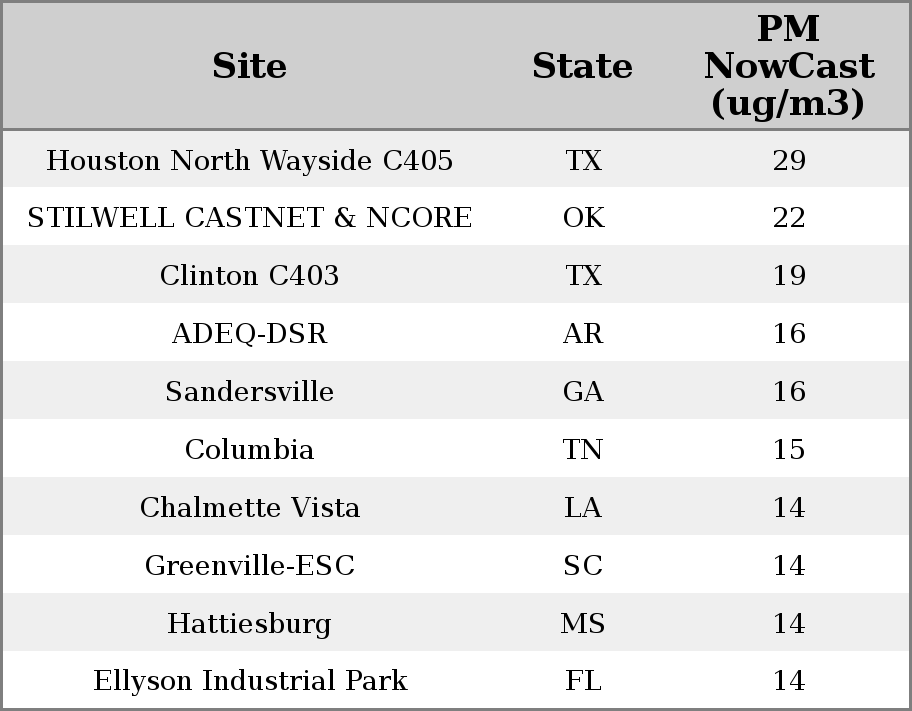 | Site | State | PM NowCast (ug/m3) |
|---|---|---|
| Houston North Wayside C405 | TX | 29 |
| STILWELL CASTNET & NCORE | OK | 22 |
| Clinton C403 | TX | 19 |
| ADEQ-DSR | AR | 16 |
| Sandersville | GA | 16 |
| Columbia | TN | 15 |
| Chalmette Vista | LA | 14 |
| Greenville-ESC | SC | 14 |
| Hattiesburg | MS | 14 |
| Ellyson Industrial Park | FL | 14 |